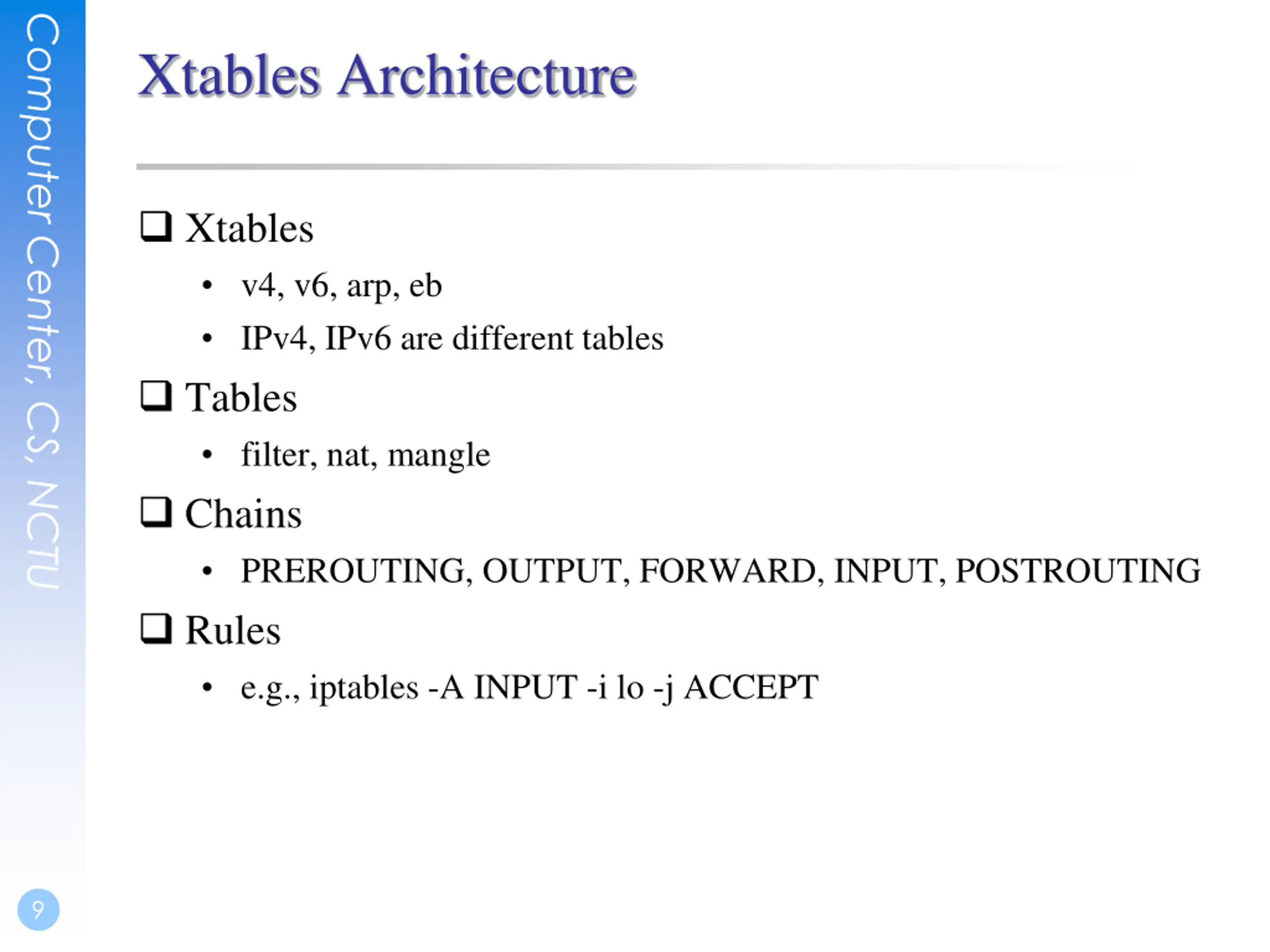 Computer Center, CS, NCTU

Xtables Architecture

❑ Xtables
• v4, v6, arp, eb
• IPv4, IPv6 are different tables

❑ Tables
• filter, nat, mangle

❑ Chains
• PREROUTING, OUTPUT, FORWARD, INPUT, POSTROUTING

❑ Rules
• e.g., iptables -A INPUT -i lo -j ACCEPT

9